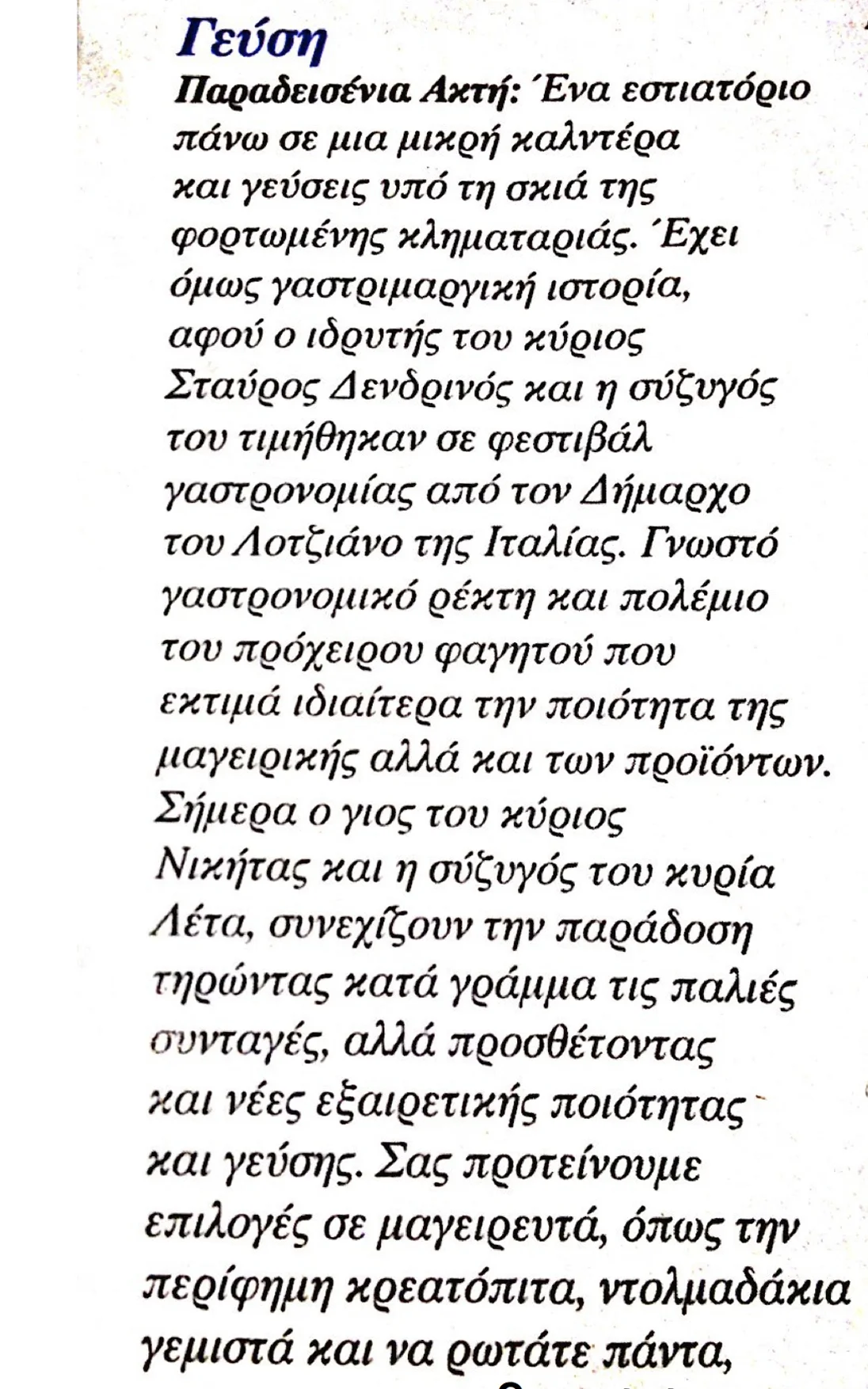 Γεύση

Παραδεισένια Ακτή: Ένα εστιατόριο πάνω σε μια μικρή καλντέρα και γεύσεις υπό τη σκιά της φορτωμένης κληματαριάς. Έχει όμως γαστριμαργική ιστορία, αφού ο ιδρυτής του κύριος Σταύρος Δενδρινός και η σύζυγός του τιμήθηκαν σε φεστιβάλ γαστρονομίας από τον Δήμαρχο του Λοτζιάνο της Ιταλίας. Γνωστό γαστρονομικό ρέκτη και πολέμιο του πρόχειρου φαγητού που εκτιμά ιδιαίτερα την ποιότητα της μαγειρικής αλλά και των προϊόντων. Σήμερα ο γιος του κύριος Νικήτας και η σύζυγός του κυρία Λέτα, συνεχίζουν την παράδοση τηρώντας κατά γράμμα τις παλιές συνταγές, αλλά προσθέτοντας και νέες εξαιρετικής ποιότητας και γεύσης. Σας προτείνουμε επιλογές σε μαγειρευτά, όπως την περίφημη κρεατόπιτα, ντολμαδάκια γεμιστά και να ρωτάτε πάντα,